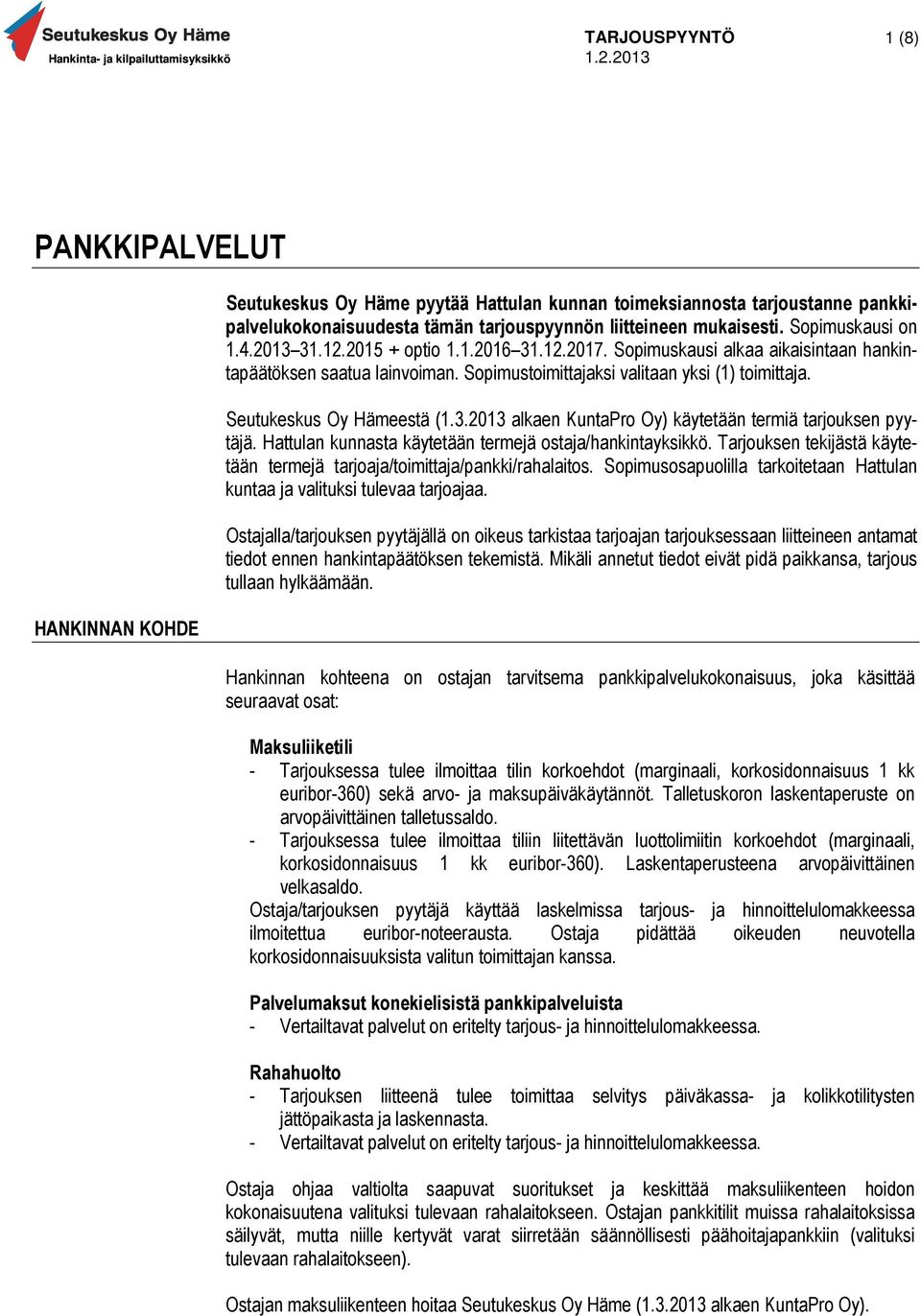 Seutukeskus Oy Häme
Hankinta- ja kilpailuttamisyksikkö

TARJOUSPYYNTÖ
1.2.2013

1 (8)

PANKKIPALVELUT

Seutukeskus Oy Häme pyytää Hattulan kunnan toimeksiannosta tarjoustanne pankkipalvelukokonaisuudesta tämän tarjouspyynnön liitteineen mukaisesti. Sopimuskausi on 1.4.2013–31.12.2015 + optio 1.1.2016–31.12.2017. Sopimuskausi alkaa aikaisintaan hankintapäätöksen saatua lainvoiman. Sopimustoimittajaksi valitaan yksi (1) toimittaja.

Seutukeskus Oy Hämeestä (1.3.2013 alkaen KuntaPro Oy) käytetään termiä tarjouksen pyytäjä. Hattulan kunnasta käytetään termejä ostaja/hankintayksikkö. Tarjouksen tekijästä käytetään termejä tarjoaja/toimittaja/pankki/rahalaitos. Sopimusosapuolilla tarkoitetaan Hattulan kuntaa ja valituksi tulevaa tarjoajaa.

Ostajalla/tarjouksen pyytäjällä on oikeus tarkistaa tarjoajan tarjouksessaan liitteineen antamat tiedot ennen hankintapäätöksen tekemistä. Mikäli annetut tiedot eivät pidä paikkansa, tarjous tullaan hylkäämään.

HANKINNAN KOHDE

Hankinnan kohteena on ostajan tarvitsema pankkipalvelukokonaisuus, joka käsittää seuraavat osat:

Maksuliiketili
- Tarjouksessa tulee ilmoittaa tilin korkoehdot (marginaali, korkosidonnaisuus 1 kk euribor-360) sekä arvo- ja maksupäiväkäytännöt. Talletuskoron laskentaperuste on arvopäivittäinen talletussaldo.
- Tarjouksessa tulee ilmoittaa tiliin liitettävän luottolimiitin korkoehdot (marginaali, korkosidonnaisuus 1 kk euribor-360). Laskentaperusteena arvopäivittäinen velkasaldo.
Ostaja/tarjouksen pyytäjä käyttää laskelmissa tarjous- ja hinnoittelulomakkeessa ilmoitettua euribor-noteerausta. Ostaja pidättää oikeuden neuvotella korkosidonnaisuuksista valitun toimittajan kanssa.

Palvelumaksut konekielisistä pankkipalveluista
- Vertailtavat palvelut on eritelty tarjous- ja hinnoittelulomakkeessa.

Rahahuolto
- Tarjouksen liitteenä tulee toimittaa selvitys päiväkassa- ja kolikkotilitysten jättöpaikasta ja laskennasta.
- Vertailtavat palvelut on eritelty tarjous- ja hinnoittelulomakkeessa.

Ostaja ohjaa valtiolta saapuvat suoritukset ja keskittää maksuliikenteen hoidon kokonaisuutena valituksi tulevaan rahalaitokseen. Ostajan pankkitilit muissa rahalaitoksissa säilyvät, mutta niille kertyvät varat siirretään säännöllisesti päähoitajapankkiin (valituksi tulevaan rahalaitokseen).

Ostajan maksuliikenteen hoitaa Seutukeskus Oy Häme (1.3.2013 alkaen KuntaPro Oy).